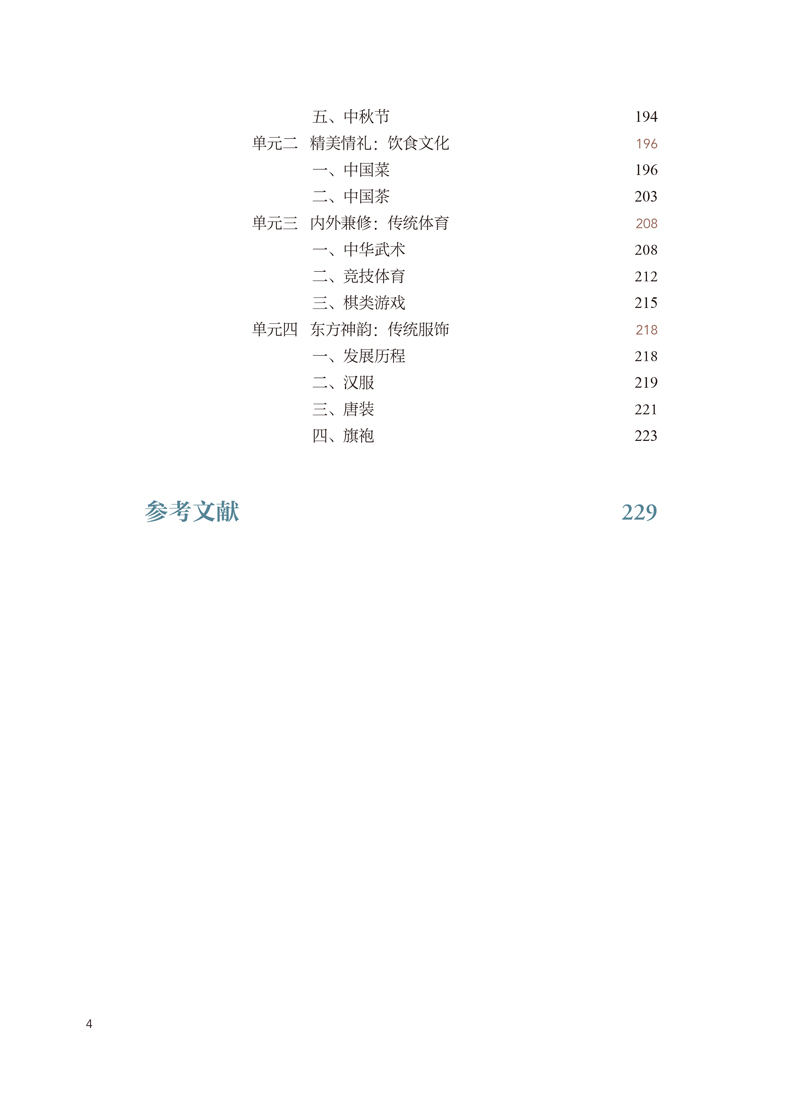 五、中秋节 194
单元二 精美情礼：饮食文化 196
一、中国菜 196
二、中国茶 203
单元三 内外兼修：传统体育 208
一、中华武术 208
二、竞技体育 212
三、棋类游戏 215
单元四 东方神韵：传统服饰 218
一、发展历程 218
二、汉服 219
三、唐装 221
四、旗袍 223

参考文献 229

4